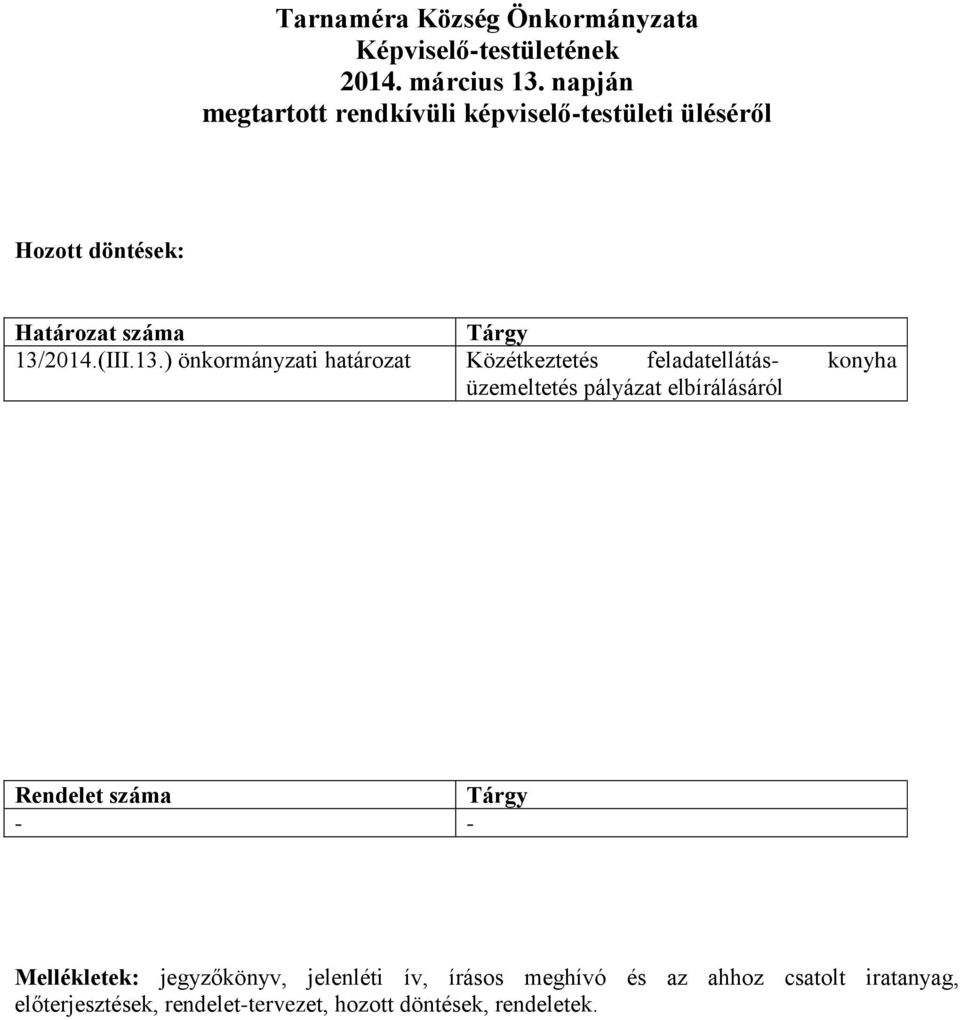 Tarnaméra Község Önkormányzata
Képviselő-testületének
2014. március 13. napján
megtartott rendkívüli képviselő-testületi üléséről

Hozott döntések:

| Határozat száma | Tárgy |
|---|---|
| 13/2014.(III.13.) önkormányzati határozat | Közétkeztetés feladatellátás- konyha üzemeltetés pályázat elbírálásáról |

| Rendelet száma | Tárgy |
|---|---|
| - | - |

Mellékletek: jegyzőkönyv, jelenléti ív, írásos meghívó és az ahhoz csatolt iratanyag, előterjesztések, rendelet-tervezet, hozott döntések, rendeletek.